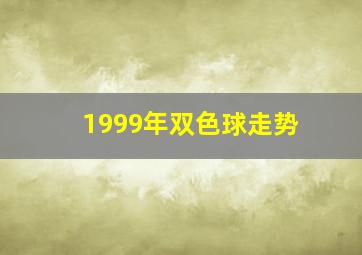 1999年双色球走势